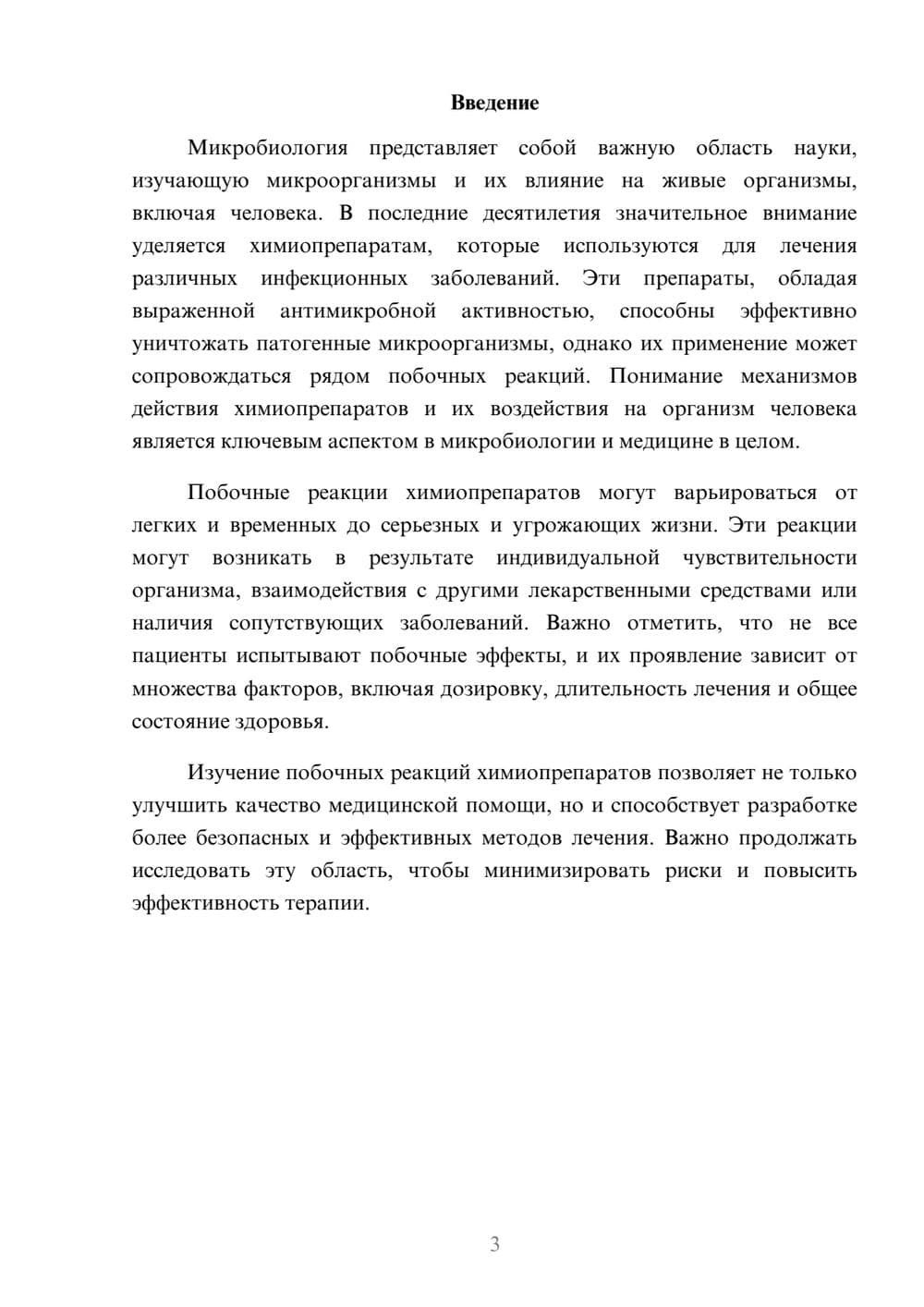 Введение

Микробиология представляет собой важную область науки, изучающую микроорганизмы и их влияние на живые организмы, включая человека. В последние десятилетия значительное внимание уделяется химиопрепаратам, которые используются для лечения различных инфекционных заболеваний. Эти препараты, обладая выраженной антимикробной активностью, способны эффективно уничтожать патогенные микроорганизмы, однако их применение может сопровождаться рядом побочных реакций. Понимание механизмов действия химиопрепаратов и их воздействия на организм человека является ключевым аспектом в микробиологии и медицине в целом.

Побочные реакции химиопрепаратов могут варьироваться от легких и временных до серьезных и угрожающих жизни. Эти реакции могут возникать в результате индивидуальной чувствительности организма, взаимодействия с другими лекарственными средствами или наличия сопутствующих заболеваний. Важно отметить, что не все пациенты испытывают побочные эффекты, и их проявление зависит от множества факторов, включая дозировку, длительность лечения и общее состояние здоровья.

Изучение побочных реакций химиопрепаратов позволяет не только улучшить качество медицинской помощи, но и способствует разработке более безопасных и эффективных методов лечения. Важно продолжать исследовать эту область, чтобы минимизировать риски и повысить эффективность терапии.

3